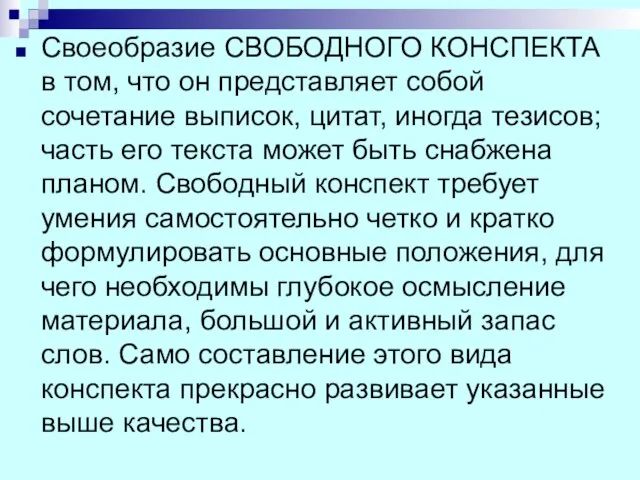 Своеобразие СВОБОДНОГО КОНСПЕКТА в том, что он представляет собой сочетание выписок, цитат, иногда тезисов; часть его текста может быть снабжена планом. Свободный конспект требует умения самостоятельно четко и кратко формулировать основные положения, для чего необходимы глубокое осмысление материала, большой и активный запас слов. Само составление этого вида конспекта прекрасно развивает указанные выше качества.